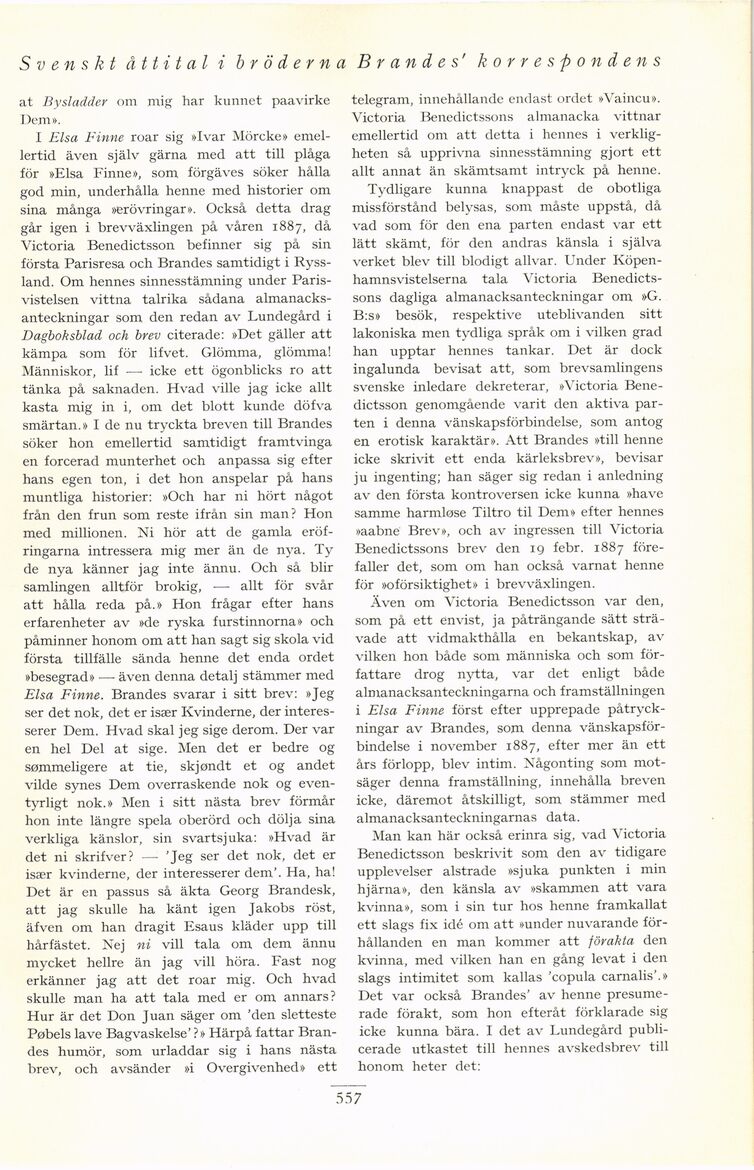 Svenskt åttital i bröderna Brandes' korrespondens

at Bysladder om mig har kunnet paavirke Dem».

I Elsa Finne roar sig »Ivar Mörcke» emellertid även själv gärna med att till plåga för »Elsa Finne», som förgäves söker hålla god min, underhålla henne med historier om sina många »erövringar». Också detta drag går igen i brevväxlingen på våren 1887, då Victoria Benedictsson befinner sig på sin första Parisresa och Brandes samtidigt i Ryssland. Om hennes sinnesstämning under Parisvistelsen vittna talrika sådana almanacksanteckningar som den redan av Lundegård i Dagboksblad och brev citerade: »Det gäller att kämpa som för lifvet. Glömma, glömma! Människor, lif — icke ett ögonblicks ro att tänka på saknaden. Hvad ville jag icke allt kasta mig in i, om det blott kunde döfva smärtan.» I de nu tryckta breven till Brandes söker hon emellertid samtidigt framtvinga en forcerad munterhet och anpassa sig efter hans egen ton, i det hon anspelar på hans muntliga historier: »Och har ni hört något från den frun som reste ifrån sin man? Hon med millionen. Ni hör att de gamla eröfringarna intressera mig mer än de nya. Ty de nya känner jag inte ännu. Och så blir samlingen alltför brokig, — allt för svår att hålla reda på.» Hon frågar efter hans erfarenheter av »de ryska furstinnorna» och påminner honom om att han sagt sig skola vid första tillfälle sända henne det enda ordet »besegrad» — även denna detalj stämmer med Elsa Finne. Brandes svarar i sitt brev: »Jeg ser det nok, det er især Kvinderne, der interesserer Dem. Hvad skal jeg sige derom. Der var en hel Del at sige. Men det er bedre og sømmeligere at tie, skjøndt et og andet vilde synes Dem overraskende nok og eventyrligt nok.» Men i sitt nästa brev förmår hon inte längre spela oberörd och dölja sina verkliga känslor, sin svartsjuka: »Hvad är det ni skrifver? — 'Jeg ser det nok, det er især kvinderne, der interesserer dem'. Ha, ha! Det är en passus så äkta Georg Brandesk, att jag skulle ha känt igen Jakobs röst, äfven om han dragit Esaus kläder upp till hårfästet. Nej ni vill tala om dem ännu mycket hellre än jag vill höra. Fast nog erkänner jag att det roar mig. Och hvad skulle man ha att tala med er om annars? Hur är det Don Juan säger om 'den sletteste Pøbels lave Bagvaskelse'?» Härpå fattar Brandes humör, som urladdar sig i hans nästa brev, och avsänder »i Overgivenhed» ett

telegram, innehållande endast ordet »Vaincu». Victoria Benedictssons almanacka vittnar emellertid om att detta i hennes i verkligheten så upprivna sinnesstämning gjort ett allt annat än skämtsamt intryck på henne.

Tydligare kunna knappast de obotliga missförstånd belysas, som måste uppstå, då vad som för den ena parten endast var ett lätt skämt, för den andras känsla i själva verket blev till blodigt allvar. Under Köpenhamnsvistelserna tala Victoria Benedictssons dagliga almanacksanteckningar om »G. B:s» besök, respektive uteblivanden sitt lakoniska men tydliga språk om i vilken grad han upptar hennes tankar. Det är dock ingalunda bevisat att, som brevsamlingens svenske inledare dekreterar, »Victoria Benedictsson genomgående varit den aktiva parten i denna vänskapsförbindelse, som antog en erotisk karaktär». Att Brandes »till henne icke skrivit ett enda kärleksbrev», bevisar ju ingenting; han säger sig redan i anledning av den första kontroversen icke kunna »have samme harmløse Tiltro til Dem» efter hennes »aabne Brev», och av ingressen till Victoria Benedictssons brev den 19 febr. 1887 förefaller det, som om han också varnat henne för »oförsiktighet» i brevväxlingen.

Även om Victoria Benedictsson var den, som på ett envist, ja påträngande sätt strävade att vidmakthålla en bekantskap, av vilken hon både som människa och som författare drog nytta, var det enligt både almanacksanteckningarna och framställningen i Elsa Finne först efter upprepade påtryckningar av Brandes, som denna vänskapsförbindelse i november 1887, efter mer än ett års förlopp, blev intim. Någonting som motsäger denna framställning, innehålla breven icke, däremot åtskilligt, som stämmer med almanacksanteckningarnas data.

Man kan här också erinra sig, vad Victoria Benedictsson beskrivit som den av tidigare upplevelser alstrade »sjuka punkten i min hjärna», den känsla av »skammen att vara kvinna», som i sin tur hos henne framkallat ett slags fix idé om att »under nuvarande förhållanden en man kommer att förakta den kvinna, med vilken han en gång levat i den slags intimitet som kallas 'copula carnalis'.» Det var också Brandes' av henne presumerade förakt, som hon efteråt förklarade sig icke kunna bära. I det av Lundegård publicerade utkastet till hennes avskedsbrev till honom heter det:

557